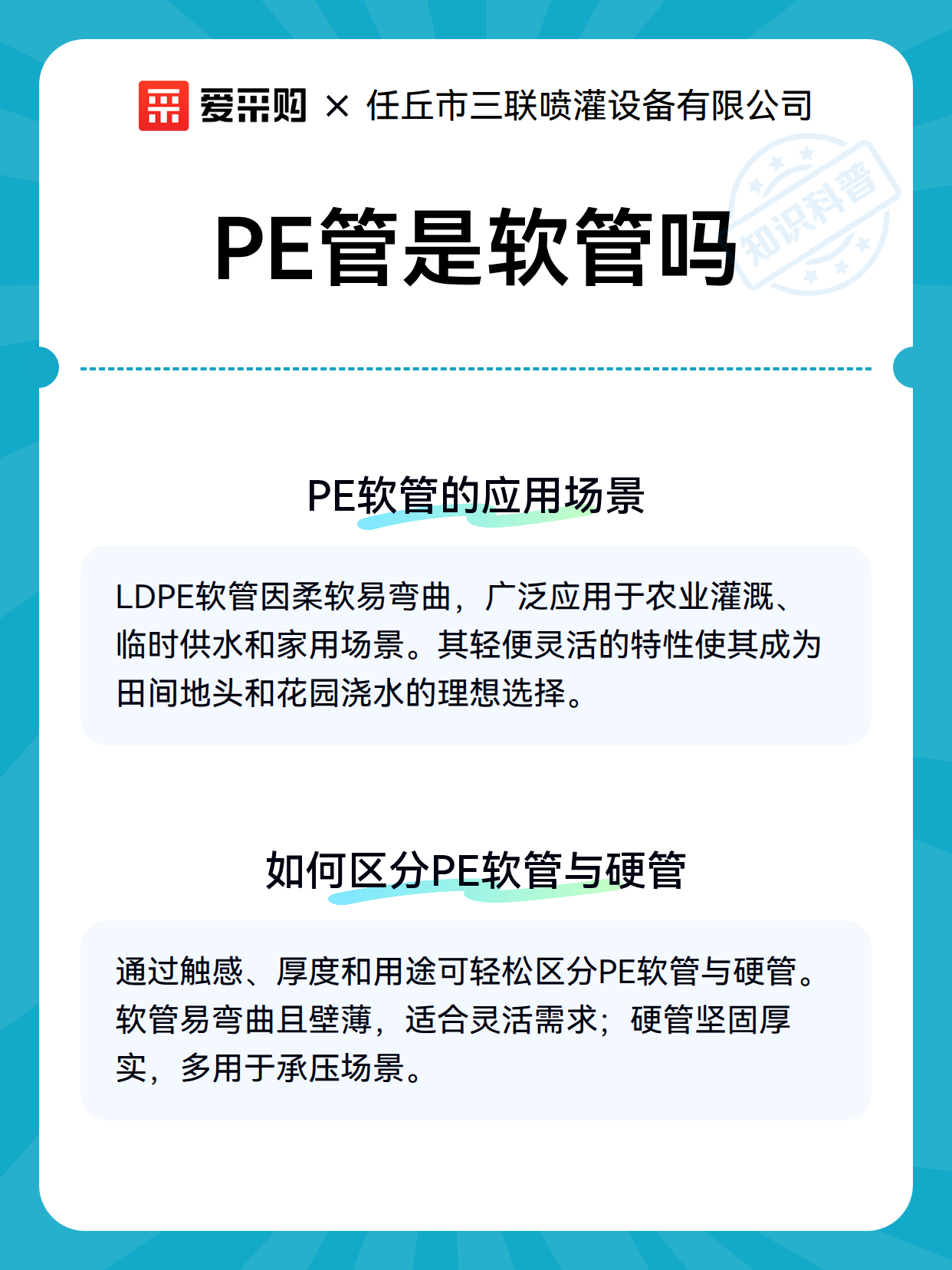 爱采购 × 任丘市三联喷灌设备有限公司

知识科普

PE管是软管吗

PE软管的应用场景

LDPE软管因柔软易弯曲，广泛应用于农业灌溉、临时供水和家用场景。其轻便灵活的特性使其成为田间地头和花园浇水的理想选择。

如何区分PE软管与硬管

通过触感、厚度和用途可轻松区分PE软管与硬管。软管易弯曲且壁薄，适合灵活需求；硬管坚固厚实，多用于承压场景。